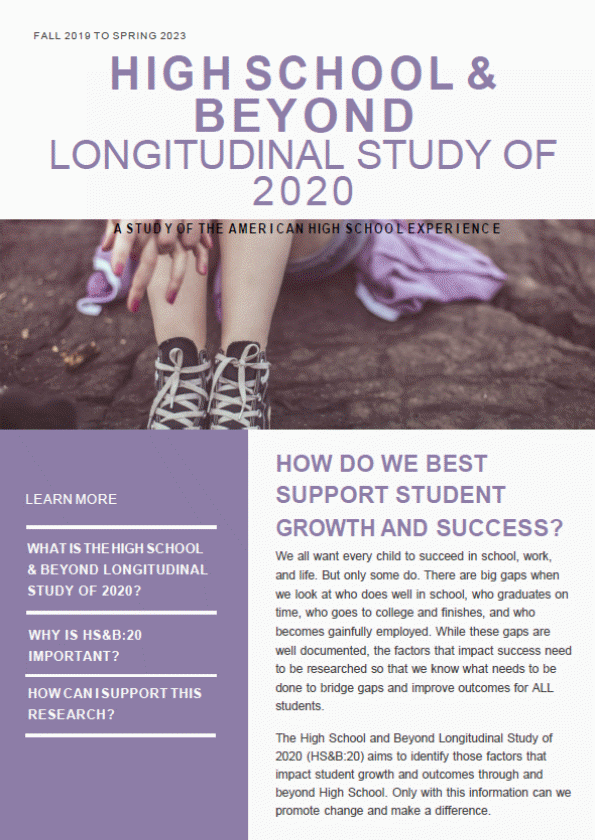 FALL 2019 TO SPRING 2023

HIGH SCHOOL & BEYOND LONGITUDINAL STUDY OF 2020

A STUDY OF THE AMERICAN HIGH SCHOOL EXPERIENCE

LEARN MORE

WHAT IS THE HIGH SCHOOL & BEYOND LONGITUDINAL STUDY OF 2020?

WHY IS HS&B:20 IMPORTANT?

HOW CAN I SUPPORT THIS RESEARCH?

HOW DO WE BEST SUPPORT STUDENT GROWTH AND SUCCESS?

We all want every child to succeed in school, work, and life. But only some do. There are big gaps when we look at who does well in school, who graduates on time, who goes to college and finishes, and who becomes gainfully employed. While these gaps are well documented, the factors that impact success need to be researched so that we know what needs to be done to bridge gaps and improve outcomes for ALL students.

The High School and Beyond Longitudinal Study of 2020 (HS&B:20) aims to identify those factors that impact student growth and outcomes through and beyond High School. Only with this information can we promote change and make a difference.